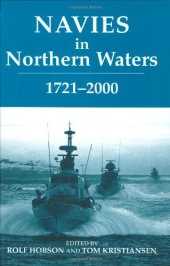 NAVIES
in
Northern Waters
1721–2000

EDITED BY
ROLF HOBSON AND TOM KRISTIANSEN